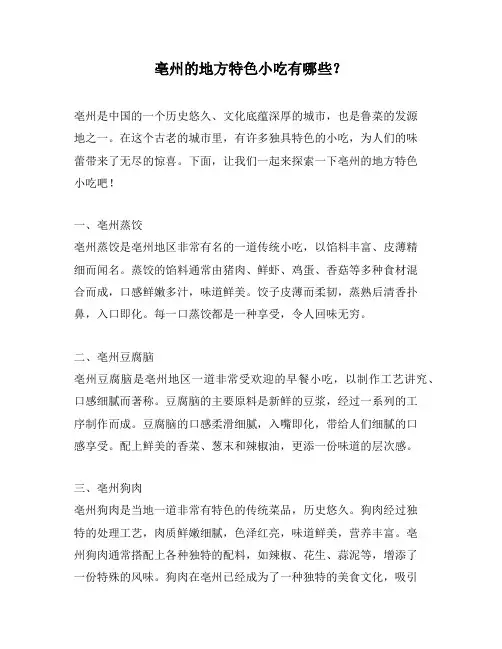 亳州的地方特色小吃有哪些？

亳州是中国的一个历史悠久、文化底蕴深厚的城市，也是鲁菜的发源地之一。在这个古老的城市里，有许多独具特色的小吃，为人们的味蕾带来了无尽的惊喜。下面，让我们一起来探索一下亳州的地方特色小吃吧！

一、亳州蒸饺
亳州蒸饺是亳州地区非常有名的一道传统小吃，以馅料丰富、皮薄精细而闻名。蒸饺的馅料通常由猪肉、鲜虾、鸡蛋、香菇等多种食材混合而成，口感鲜嫩多汁，味道鲜美。饺子皮薄而柔韧，蒸熟后清香扑鼻，入口即化。每一口蒸饺都是一种享受，令人回味无穷。

二、亳州豆腐脑
亳州豆腐脑是亳州地区一道非常受欢迎的早餐小吃，以制作工艺讲究、口感细腻而著称。豆腐脑的主要原料是新鲜的豆浆，经过一系列的工序制作而成。豆腐脑的口感柔滑细腻，入嘴即化，带给人们细腻的口感享受。配上鲜美的香菜、葱末和辣椒油，更添一份味道的层次感。

三、亳州狗肉
亳州狗肉是当地一道非常有特色的传统菜品，历史悠久。狗肉经过独特的处理工艺，肉质鲜嫩细腻，色泽红亮，味道鲜美，营养丰富。亳州狗肉通常搭配上各种独特的配料，如辣椒、花生、蒜泥等，增添了一份特殊的风味。狗肉在亳州已经成为了一种独特的美食文化，吸引